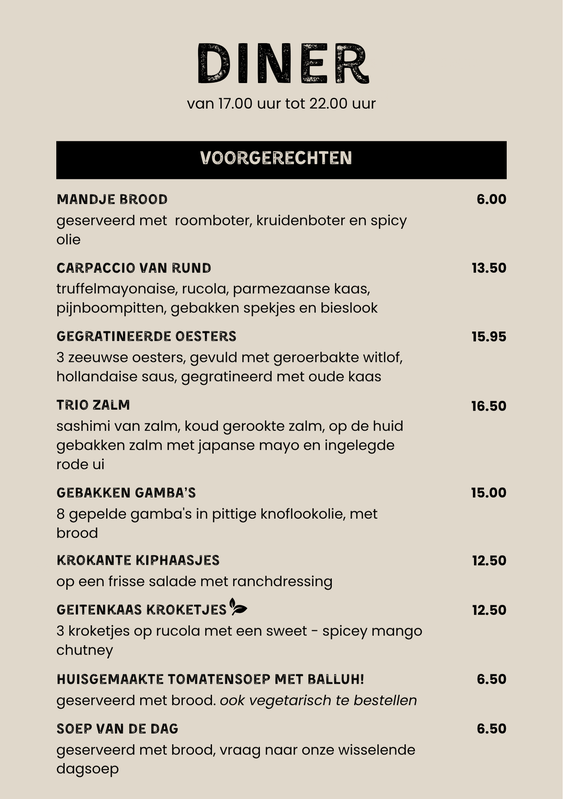 DINER
van 17.00 uur tot 22.00 uur

VOORGERECHTEN

MANDJE BROOD 6.00
geserveerd met roomboter, kruidenboter en spicy olie

CARPACCIO VAN RUND 13.50
truffelmayonaise, rucola, parmezaanse kaas, pijnboompitten, gebakken spekjes en bieslook

GEGRATINEERDE OESTERS 15.95
3 zeeuwse oesters, gevuld met geroerbakte witlof, hollandaise saus, gegratineerd met oude kaas

TRIO ZALM 16.50
sashimi van zalm, koud gerookte zalm, op de huid gebakken zalm met japanse mayo en ingelegde rode ui

GEBAKKEN GAMBA'S 15.00
8 gepelde gamba's in pittige knoflookolie, met brood

KROKANTE KIPHAASJES 12.50
op een frisse salade met ranchdressing

GEITENKAAS KROKETJES 12.50
3 kroketjes op rucola met een sweet - spicey mango chutney

HUISGEMAAKTE TOMATENSOEP MET BALLUH! 6.50
geserveerd met brood. ook vegetarisch te bestellen

SOEP VAN DE DAG 6.50
geserveerd met brood, vraag naar onze wisselende dagsoep